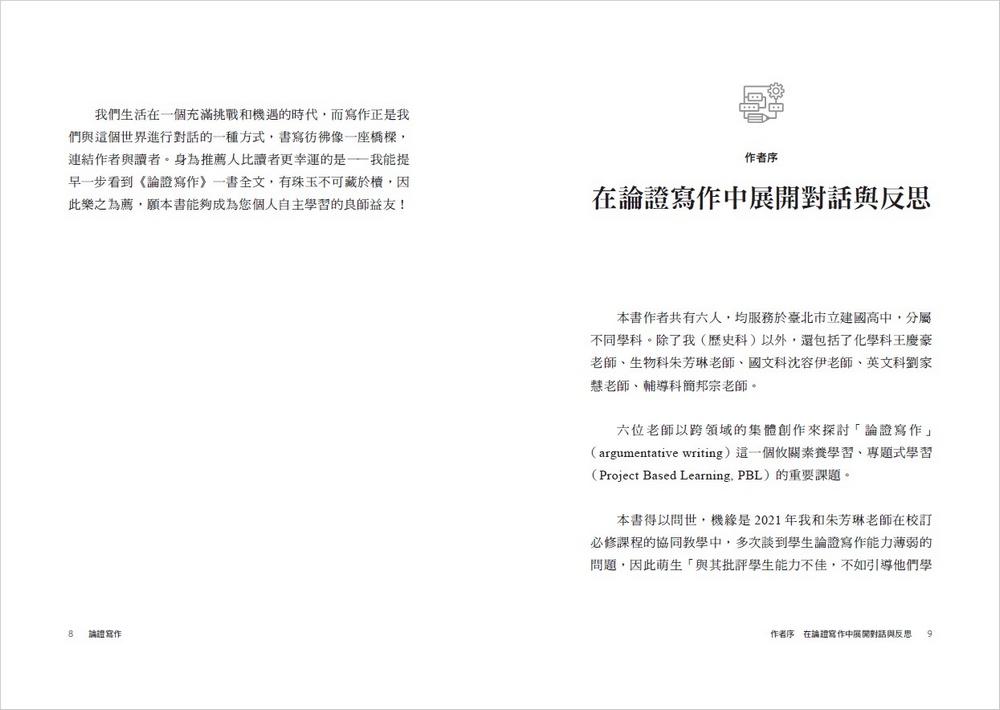 我們生活在一個充滿挑戰和機遇的時代，而寫作正是我們與這個世界進行對話的一種方式，書寫彷彿像一座橋樑，連結作者與讀者。身為推薦人比讀者更幸運的是——我能提早一步看到《論證寫作》一書全文，有珠玉不可藏於櫝，因此樂之為薦，願本書能夠成為您個人自主學習的良師益友！

8　論證寫作

作者序

在論證寫作中展開對話與反思

本書作者共有六人，均服務於臺北市立建國高中，分屬不同學科。除了我（歷史科）以外，還包括了化學科王慶豪老師、生物科朱芳琳老師、國文科沈容伊老師、英文科劉家慧老師、輔導科簡邦宗老師。

六位老師以跨領域的集體創作來探討「論證寫作」（argumentative writing）這一個攸關素養學習、專題式學習（Project Based Learning, PBL）的重要課題。

本書得以問世，機緣是 2021 年我和朱芳琳老師在校訂必修課程的協同教學中，多次談到學生論證寫作能力薄弱的問題，因此萌生「與其批評學生能力不佳，不如引導他們學

作者序　在論證寫作中展開對話與反思　9